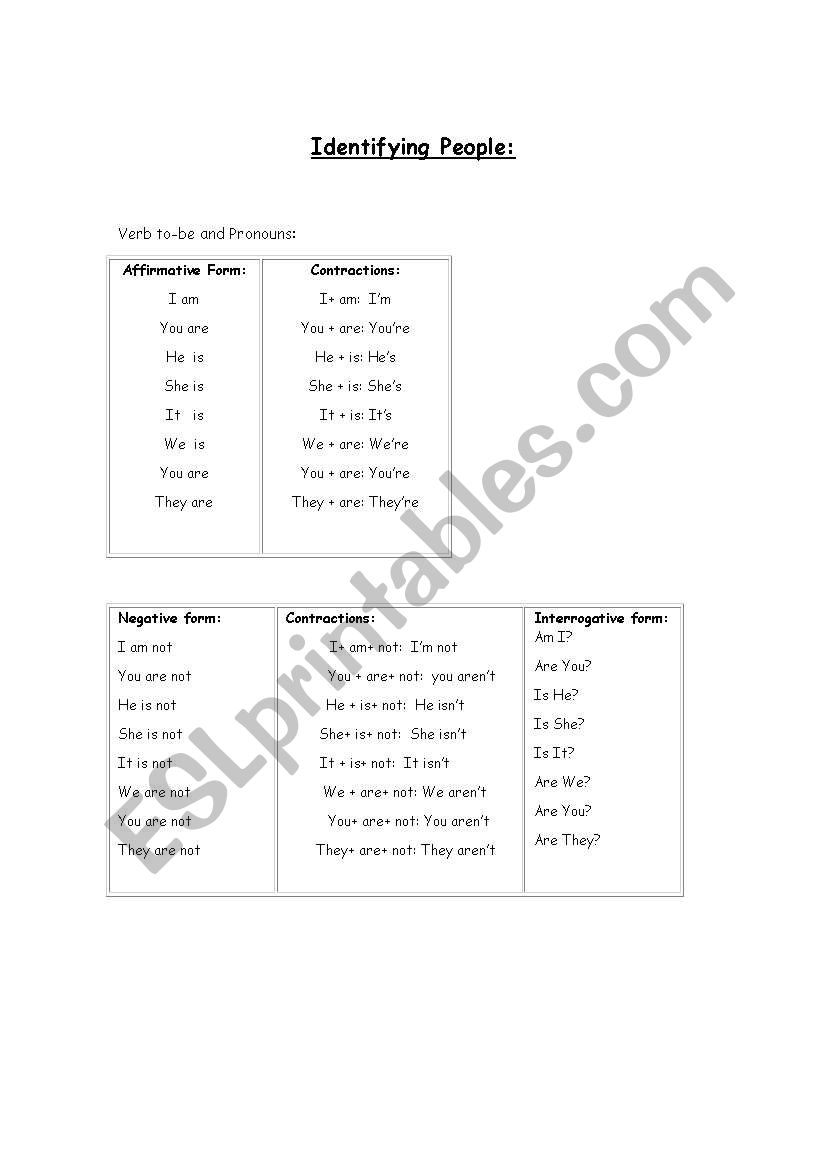 Identifying People:

Verb to-be and Pronouns:

| Affirmative Form: | Contractions: |
|---|---|
| I am | I+ am: I'm |
| You are | You + are: You're |
| He is | He + is: He's |
| She is | She + is: She's |
| It is | It + is: It's |
| We is | We + are: We're |
| You are | You + are: You're |
| They are | They + are: They're |

| Negative form: | Contractions: | Interrogative form: |
|---|---|---|
| I am not | I+ am+ not: I'm not | Am I? |
| You are not | You + are+ not: you aren't | Are You? |
| He is not | He + is+ not: He isn't | Is He? |
| She is not | She+ is+ not: She isn't | Is She? |
| It is not | It + is+ not: It isn't | Is It? |
| We are not | We + are+ not: We aren't | Are We? |
| You are not | You+ are+ not: You aren't | Are You? |
| They are not | They+ are+ not: They aren't | Are They? |

ESLprintables.com